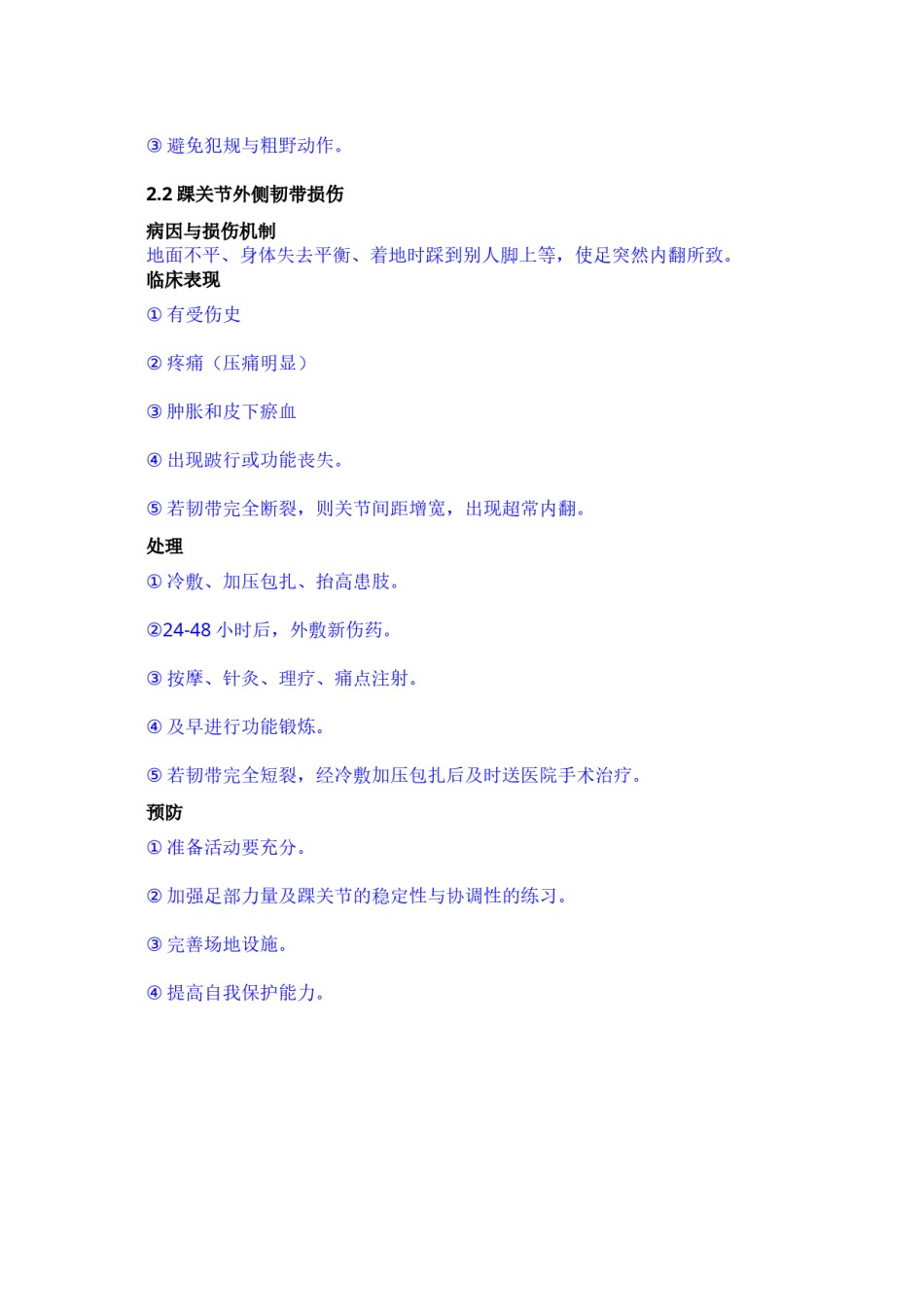 ③ 避免犯规与粗野动作。

2.2 踝关节外侧韧带损伤

病因与损伤机制
地面不平、身体失去平衡、着地时踩到别人脚上等，使足突然内翻所致。

临床表现

① 有受伤史

② 疼痛（压痛明显）

③ 肿胀和皮下瘀血

④ 出现跛行或功能丧失。

⑤ 若韧带完全断裂，则关节间距增宽，出现超常内翻。

处理

① 冷敷、加压包扎、抬高患肢。

②24-48 小时后，外敷新伤药。

③ 按摩、针灸、理疗、痛点注射。

④ 及早进行功能锻炼。

⑤ 若韧带完全短裂，经冷敷加压包扎后及时送医院手术治疗。

预防

① 准备活动要充分。

② 加强足部力量及踝关节的稳定性与协调性的练习。

③ 完善场地设施。

④ 提高自我保护能力。